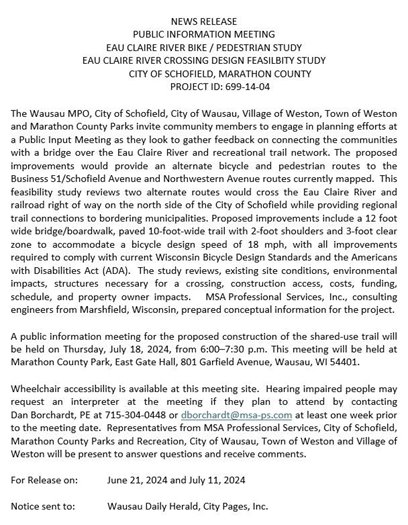 NEWS RELEASE
PUBLIC INFORMATION MEETING
EAU CLAIRE RIVER BIKE / PEDESTRIAN STUDY
EAU CLAIRE RIVER CROSSING DESIGN FEASILBITY STUDY
CITY OF SCHOFIELD, MARATHON COUNTY
PROJECT ID: 699-14-04

The Wausau MPO, City of Schofield, City of Wausau, Village of Weston, Town of Weston and Marathon County Parks invite community members to engage in planning efforts at a Public Input Meeting as they look to gather feedback on connecting the communities with a bridge over the Eau Claire River and recreational trail network. The proposed improvements would provide an alternate bicycle and pedestrian routes to the Business 51/Schofield Avenue and Northwestern Avenue routes currently mapped. This feasibility study reviews two alternate routes would cross the Eau Claire River and railroad right of way on the north side of the City of Schofield while providing regional trail connections to bordering municipalities. Proposed improvements include a 12 foot wide bridge/boardwalk, paved 10-foot-wide trail with 2-foot shoulders and 3-foot clear zone to accommodate a bicycle design speed of 18 mph, with all improvements required to comply with current Wisconsin Bicycle Design Standards and the Americans with Disabilities Act (ADA). The study reviews, existing site conditions, environmental impacts, structures necessary for a crossing, construction access, costs, funding, schedule, and property owner impacts. MSA Professional Services, Inc., consulting engineers from Marshfield, Wisconsin, prepared conceptual information for the project.

A public information meeting for the proposed construction of the shared-use trail will be held on Thursday, July 18, 2024, from 6:00–7:30 p.m. This meeting will be held at Marathon County Park, East Gate Hall, 801 Garfield Avenue, Wausau, WI 54401.

Wheelchair accessibility is available at this meeting site. Hearing impaired people may request an interpreter at the meeting if they plan to attend by contacting Dan Borchardt, PE at 715-304-0448 or dborchardt@msa-ps.com at least one week prior to the meeting date. Representatives from MSA Professional Services, City of Schofield, Marathon County Parks and Recreation, City of Wausau, Town of Weston and Village of Weston will be present to answer questions and receive comments.

For Release on: June 21, 2024 and July 11, 2024

Notice sent to: Wausau Daily Herald, City Pages, Inc.